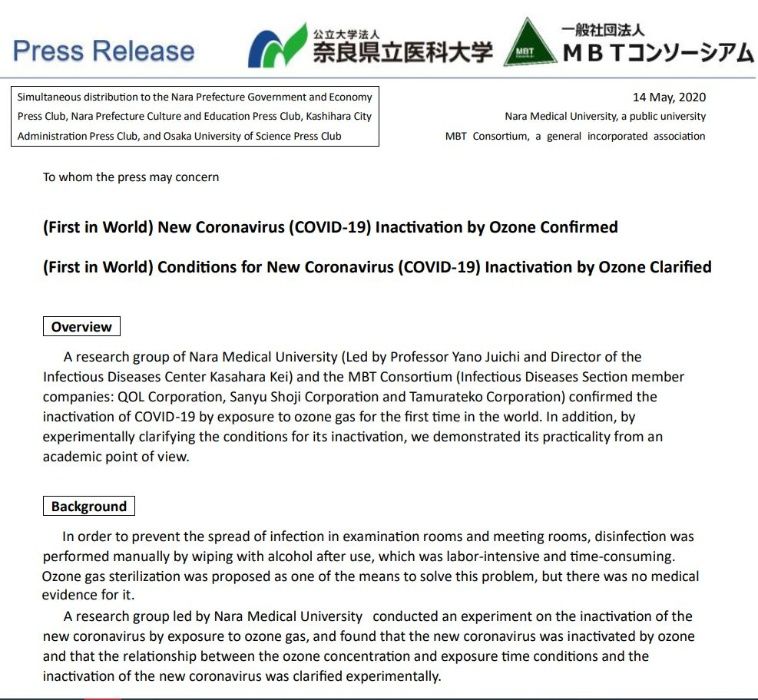 Press Release

公立大学法人
奈良県立医科大学

MBT
一般社団法人
ＭＢＴコンソーシアム

Simultaneous distribution to the Nara Prefecture Government and Economy Press Club, Nara Prefecture Culture and Education Press Club, Kashihara City Administration Press Club, and Osaka University of Science Press Club

14 May, 2020
Nara Medical University, a public university
MBT Consortium, a general incorporated association

To whom the press may concern

(First in World) New Coronavirus (COVID-19) Inactivation by Ozone Confirmed

(First in World) Conditions for New Coronavirus (COVID-19) Inactivation by Ozone Clarified

Overview

A research group of Nara Medical University (Led by Professor Yano Juichi and Director of the Infectious Diseases Center Kasahara Kei) and the MBT Consortium (Infectious Diseases Section member companies: QOL Corporation, Sanyu Shoji Corporation and Tamurateko Corporation) confirmed the inactivation of COVID-19 by exposure to ozone gas for the first time in the world. In addition, by experimentally clarifying the conditions for its inactivation, we demonstrated its practicality from an academic point of view.

Background

In order to prevent the spread of infection in examination rooms and meeting rooms, disinfection was performed manually by wiping with alcohol after use, which was labor-intensive and time-consuming. Ozone gas sterilization was proposed as one of the means to solve this problem, but there was no medical evidence for it.

A research group led by Nara Medical University conducted an experiment on the inactivation of the new coronavirus by exposure to ozone gas, and found that the new coronavirus was inactivated by ozone and that the relationship between the ozone concentration and exposure time conditions and the inactivation of the new coronavirus was clarified experimentally.